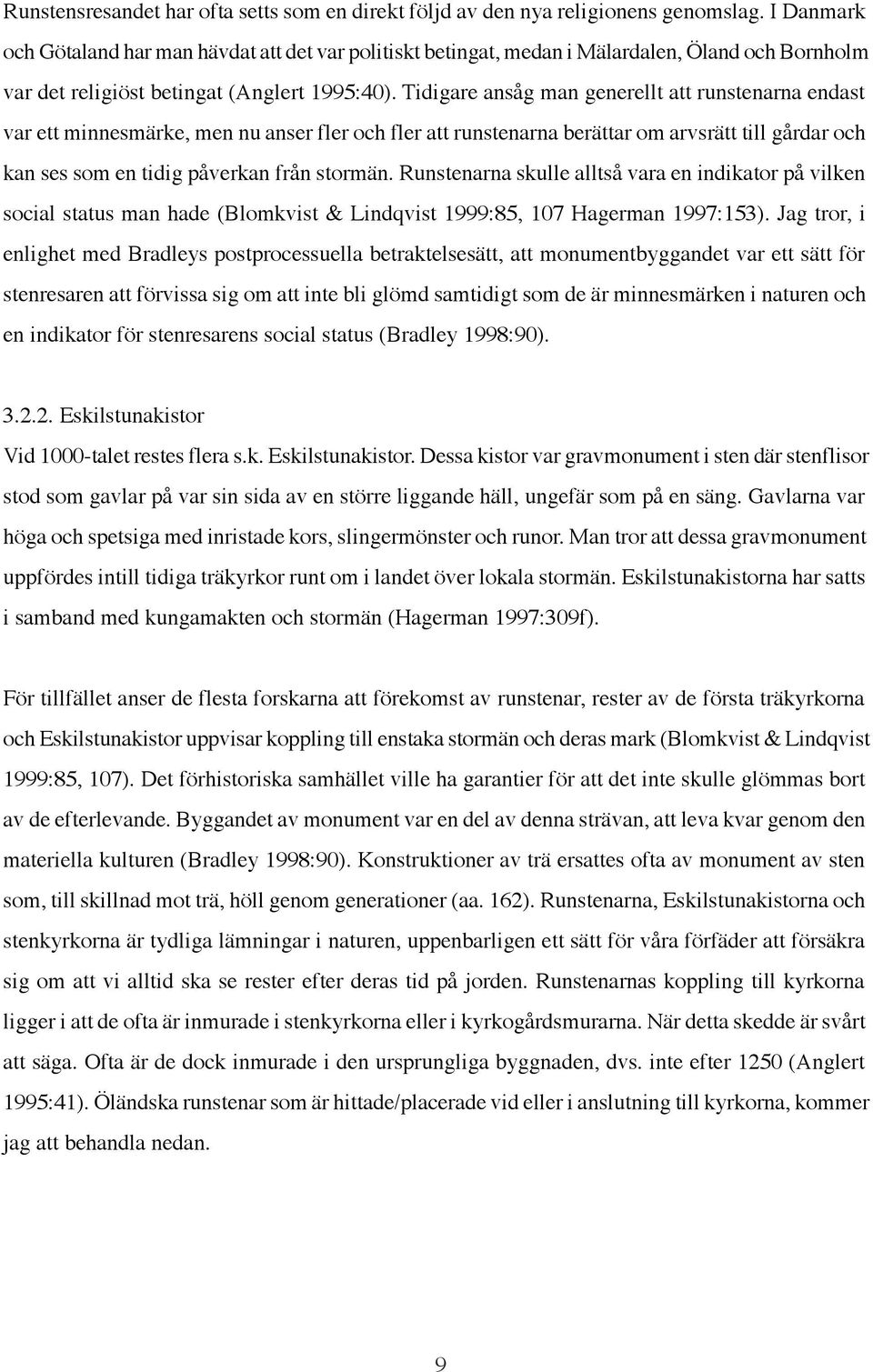 Runstensresandet har ofta setts som en direkt följd av den nya religionens genomslag. I Danmark och Götaland har man hävdat att det var politiskt betingat, medan i Mälardalen, Öland och Bornholm var det religiöst betingat (Anglert 1995:40). Tidigare ansåg man generellt att runstenarna endast var ett minnesmärke, men nu anser fler och fler att runstenarna berättar om arvsrätt till gårdar och kan ses som en tidig påverkan från stormän. Runstenarna skulle alltså vara en indikator på vilken social status man hade (Blomkvist & Lindqvist 1999:85, 107 Hagerman 1997:153). Jag tror, i enlighet med Bradleys postprocessuella betraktelsesätt, att monumentbyggandet var ett sätt för stenresaren att förvissa sig om att inte bli glömd samtidigt som de är minnesmärken i naturen och en indikator för stenresarens social status (Bradley 1998:90).

3.2.2. Eskilstunakistor

Vid 1000-talet restes flera s.k. Eskilstunakistor. Dessa kistor var gravmonument i sten där stenflisor stod som gavlar på var sin sida av en större liggande häll, ungefär som på en säng. Gavlarna var höga och spetsiga med inristade kors, slingermönster och runor. Man tror att dessa gravmonument uppfördes intill tidiga träkyrkor runt om i landet över lokala stormän. Eskilstunakistorna har satts i samband med kungamakten och stormän (Hagerman 1997:309f).

För tillfället anser de flesta forskarna att förekomst av runstenar, rester av de första träkyrkorna och Eskilstunakistor uppvisar koppling till enstaka stormän och deras mark (Blomkvist & Lindqvist 1999:85, 107). Det förhistoriska samhället ville ha garantier för att det inte skulle glömmas bort av de efterlevande. Byggandet av monument var en del av denna strävan, att leva kvar genom den materiella kulturen (Bradley 1998:90). Konstruktioner av trä ersattes ofta av monument av sten som, till skillnad mot trä, höll genom generationer (aa. 162). Runstenarna, Eskilstunakistorna och stenkyrkorna är tydliga lämningar i naturen, uppenbarligen ett sätt för våra förfäder att försäkra sig om att vi alltid ska se rester efter deras tid på jorden. Runstenarnas koppling till kyrkorna ligger i att de ofta är inmurade i stenkyrkorna eller i kyrkogårdsmurarna. När detta skedde är svårt att säga. Ofta är de dock inmurade i den ursprungliga byggnaden, dvs. inte efter 1250 (Anglert 1995:41). Öländska runstenar som är hittade/placerade vid eller i anslutning till kyrkorna, kommer jag att behandla nedan.

9